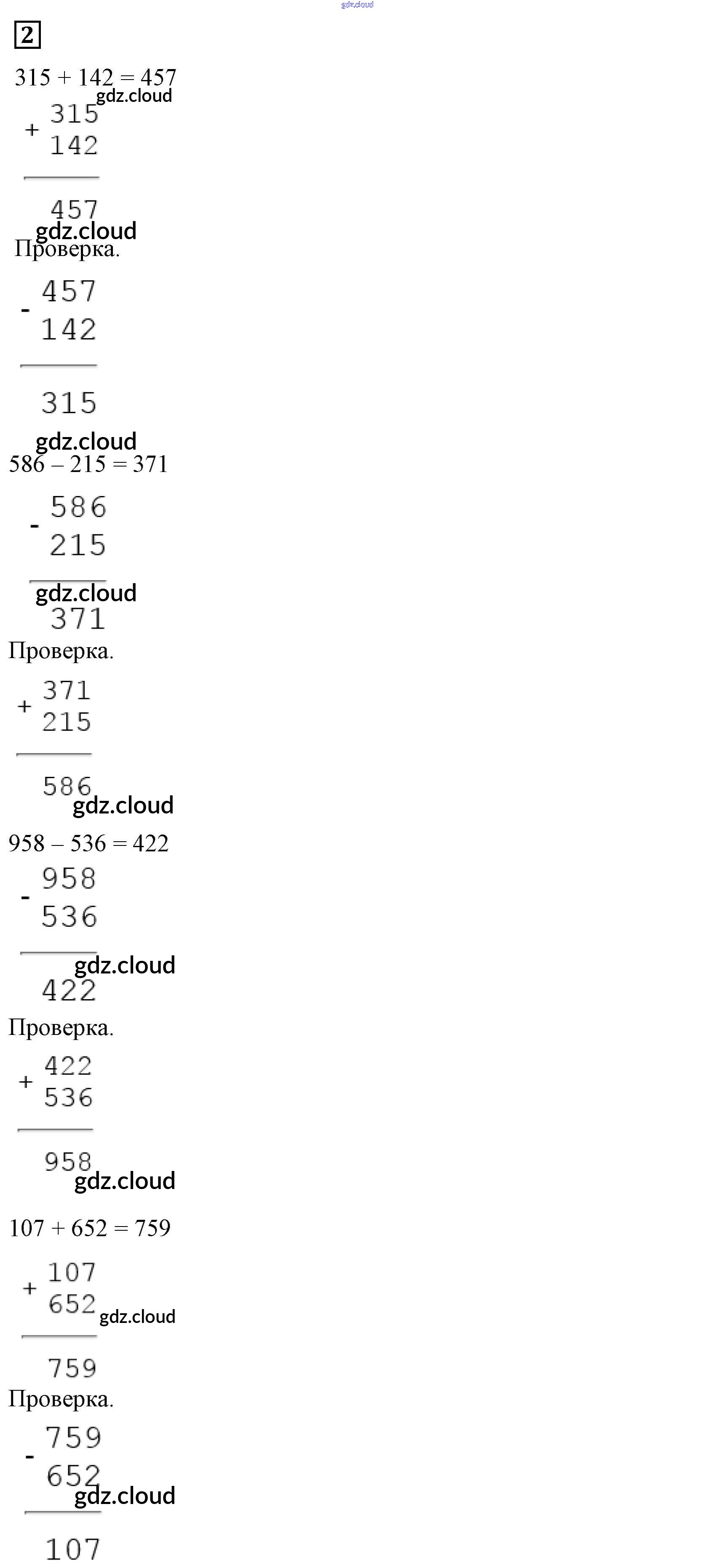 2

315 + 142 = 457

+ 315
142

457

Проверка.

- 457
142

315

586 – 215 = 371

- 586
215

371

Проверка.

+ 371
215

586

958 – 536 = 422

- 958
536

422

Проверка.

+ 422
536

958

107 + 652 = 759

+ 107
652

759

Проверка.

- 759
652

107

gdz.cloud